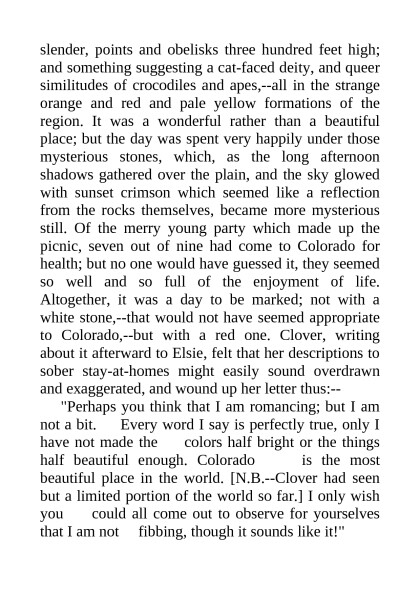 slender, points and obelisks three hundred feet high; and something suggesting a cat-faced deity, and queer similitudes of crocodiles and apes,--all in the strange orange and red and pale yellow formations of the region. It was a wonderful rather than a beautiful place; but the day was spent very happily under those mysterious stones, which, as the long afternoon shadows gathered over the plain, and the sky glowed with sunset crimson which seemed like a reflection from the rocks themselves, became more mysterious still. Of the merry young party which made up the picnic, seven out of nine had come to Colorado for health; but no one would have guessed it, they seemed so well and so full of the enjoyment of life. Altogether, it was a day to be marked; not with a white stone,--that would not have seemed appropriate to Colorado,--but with a red one. Clover, writing about it afterward to Elsie, felt that her descriptions to sober stay-at-homes might easily sound overdrawn and exaggerated, and wound up her letter thus:--

"Perhaps you think that I am romancing; but I am not a bit. Every word I say is perfectly true, only I have not made the colors half bright or the things half beautiful enough. Colorado is the most beautiful place in the world. [N.B.--Clover had seen but a limited portion of the world so far.] I only wish you could all come out to observe for yourselves that I am not fibbing, though it sounds like it!"